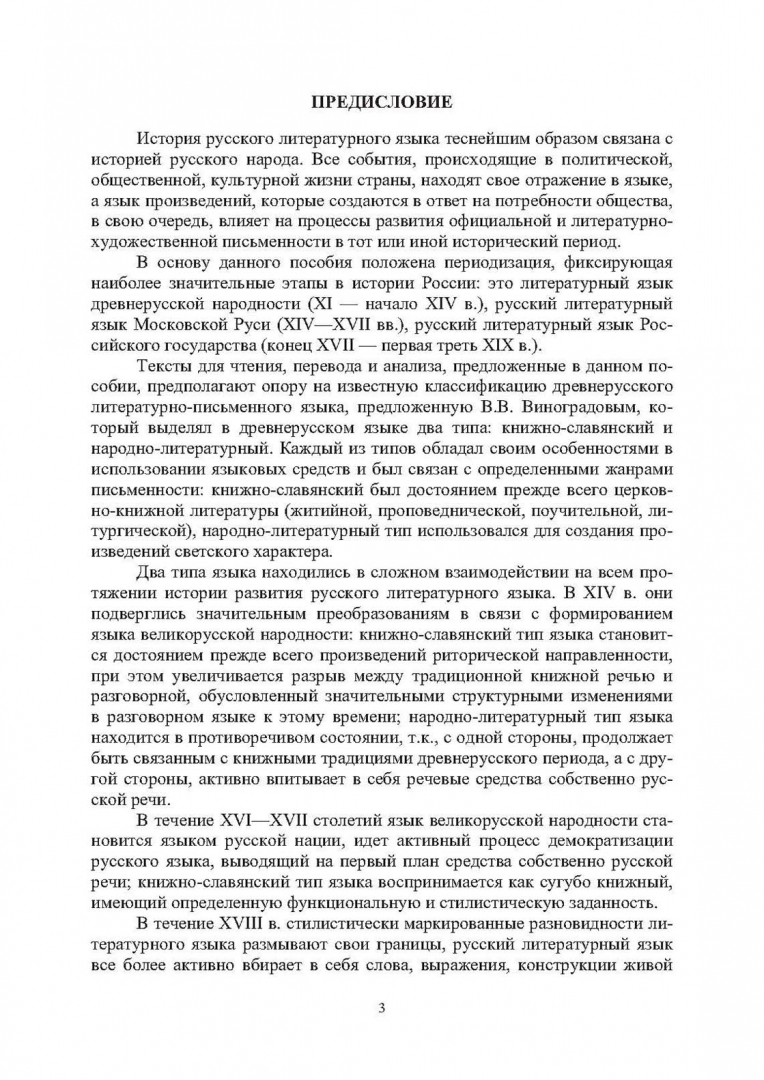 ПРЕДИСЛОВИЕ

История русского литературного языка теснейшим образом связана с историей русского народа. Все события, происходящие в политической, общественной, культурной жизни страны, находят свое отражение в языке, а язык произведений, которые создаются в ответ на потребности общества, в свою очередь, влияет на процессы развития официальной и литературно-художественной письменности в тот или иной исторический период.

В основу данного пособия положена периодизация, фиксирующая наиболее значительные этапы в истории России: это литературный язык древнерусской народности (XI — начало XIV в.), русский литературный язык Московской Руси (XIV—XVII вв.), русский литературный язык Российского государства (конец XVII — первая треть XIX в.).

Тексты для чтения, перевода и анализа, предложенные в данном пособии, предполагают опору на известную классификацию древнерусского литературно-письменного языка, предложенную В.В. Виноградовым, который выделял в древнерусском языке два типа: книжно-славянский и народно-литературный. Каждый из типов обладал своим особенностями в использовании языковых средств и был связан с определенными жанрами письменности: книжно-славянский был достоянием прежде всего церковно-книжной литературы (житийной, проповеднической, поучительной, литургической), народно-литературный тип использовался для создания произведений светского характера.

Два типа языка находились в сложном взаимодействии на всем протяжении истории развития русского литературного языка. В XIV в. они подверглись значительным преобразованиям в связи с формированием языка великорусской народности: книжно-славянский тип языка становится достоянием прежде всего произведений риторической направленности, при этом увеличивается разрыв между традиционной книжной речью и разговорной, обусловленный значительными структурными изменениями в разговорном языке к этому времени; народно-литературный тип языка находится в противоречивом состоянии, т.к., с одной стороны, продолжает быть связанным с книжными традициями древнерусского периода, а с другой стороны, активно впитывает в себя речевые средства собственно русской речи.

В течение XVI—XVII столетий язык великорусской народности становится языком русской нации, идет активный процесс демократизации русского языка, выводящий на первый план средства собственно русской речи; книжно-славянский тип языка воспринимается как сугубо книжный, имеющий определенную функциональную и стилистическую заданность.

В течение XVIII в. стилистически маркированные разновидности литературного языка размывают свои границы, русский литературный язык все более активно вбирает в себя слова, выражения, конструкции живой

3